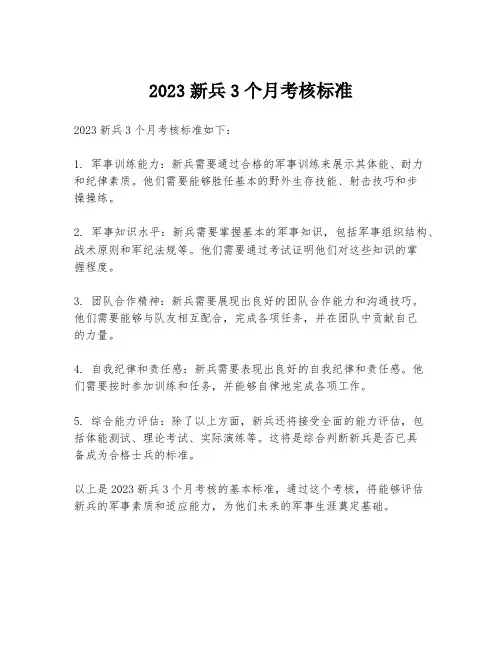 2023 新兵 3 个月考核标准

2023 新兵 3 个月考核标准如下：

1. 军事训练能力：新兵需要通过合格的军事训练来展示其体能、耐力和纪律素质。他们需要能够胜任基本的野外生存技能、射击技巧和步操操练。

2. 军事知识水平：新兵需要掌握基本的军事知识，包括军事组织结构、战术原则和军纪法规等。他们需要通过考试证明他们对这些知识的掌握程度。

3. 团队合作精神：新兵需要展现出良好的团队合作能力和沟通技巧。他们需要能够与队友相互配合，完成各项任务，并在团队中贡献自己的力量。

4. 自我纪律和责任感：新兵需要表现出良好的自我纪律和责任感。他们需要按时参加训练和任务，并能够自律地完成各项工作。

5. 综合能力评估：除了以上方面，新兵还将接受全面的能力评估，包括体能测试、理论考试、实际演练等。这将是综合判断新兵是否已具备成为合格士兵的标准。

以上是 2023 新兵 3 个月考核的基本标准，通过这个考核，将能够评估新兵的军事素质和适应能力，为他们未来的军事生涯奠定基础。